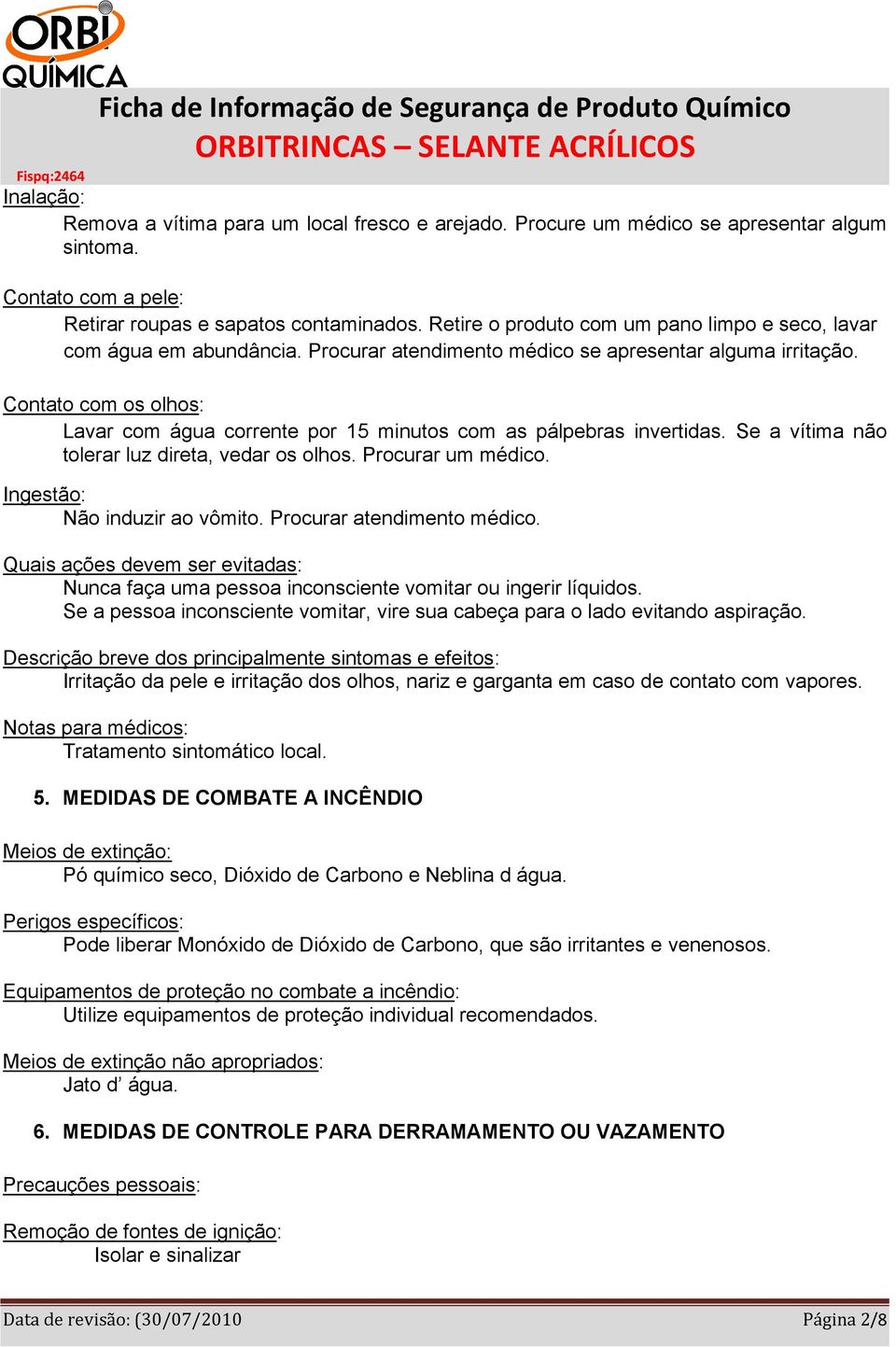 ORBI QUÍMICA

Ficha de Informação de Segurança de Produto Químico
ORBITRINCAS – SELANTE ACRÍLICOS

Fispq:2464

Inalação:
Remova a vítima para um local fresco e arejado. Procure um médico se apresentar algum sintoma.

Contato com a pele:
Retirar roupas e sapatos contaminados. Retire o produto com um pano limpo e seco, lavar com água em abundância. Procurar atendimento médico se apresentar alguma irritação.

Contato com os olhos:
Lavar com água corrente por 15 minutos com as pálpebras invertidas. Se a vítima não tolerar luz direta, vedar os olhos. Procurar um médico.

Ingestão:
Não induzir ao vômito. Procurar atendimento médico.

Quais ações devem ser evitadas:
Nunca faça uma pessoa inconsciente vomitar ou ingerir líquidos.
Se a pessoa inconsciente vomitar, vire sua cabeça para o lado evitando aspiração.

Descrição breve dos principalmente sintomas e efeitos:
Irritação da pele e irritação dos olhos, nariz e garganta em caso de contato com vapores.

Notas para médicos:
Tratamento sintomático local.

5. MEDIDAS DE COMBATE A INCÊNDIO

Meios de extinção:
Pó químico seco, Dióxido de Carbono e Neblina d água.

Perigos específicos:
Pode liberar Monóxido de Dióxido de Carbono, que são irritantes e venenosos.

Equipamentos de proteção no combate a incêndio:
Utilize equipamentos de proteção individual recomendados.

Meios de extinção não apropriados:
Jato d’ água.

6. MEDIDAS DE CONTROLE PARA DERRAMAMENTO OU VAZAMENTO

Precauções pessoais:

Remoção de fontes de ignição:
Isolar e sinalizar

Data de revisão: (30/07/2010    Página 2/8